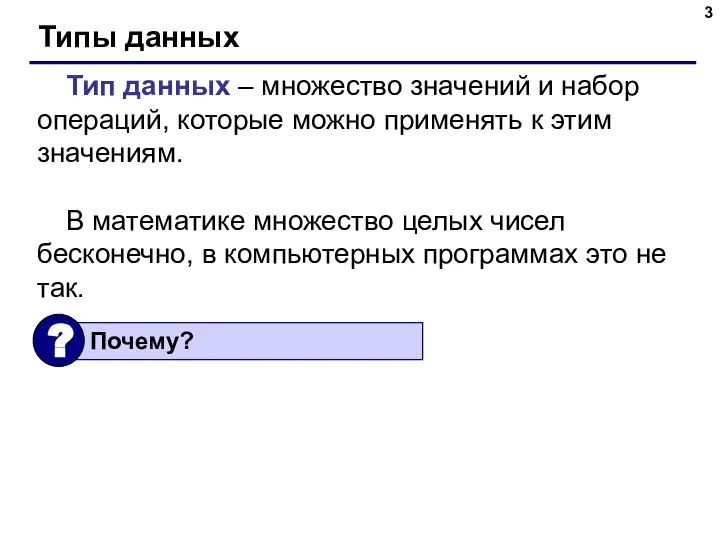 3

Типы данных

Тип данных – множество значений и набор операций, которые можно применять к этим значениям.

В математике множество целых чисел бесконечно, в компьютерных программах это не так.

?

Почему?